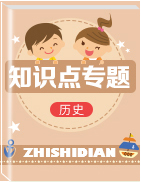 知识点专题

历史

ZHISHIDIAN